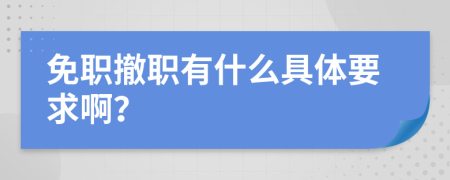 免职撤职有什么具体要求啊?